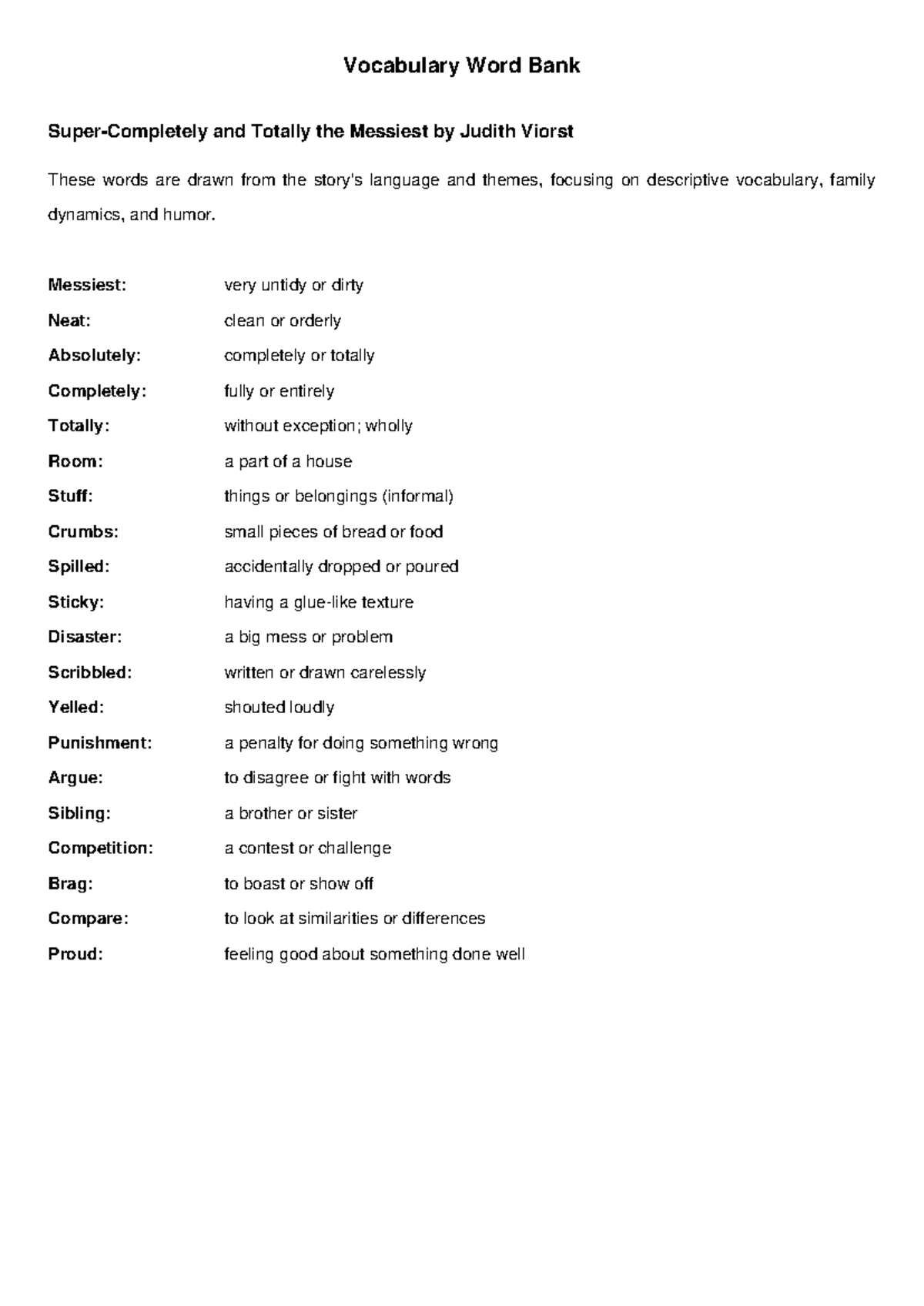 Vocabulary Word Bank

Super-Completely and Totally the Messiest by Judith Viorst

These words are drawn from the story's language and themes, focusing on descriptive vocabulary, family dynamics, and humor.

Messiest: very untidy or dirty
Neat: clean or orderly
Absolutely: completely or totally
Completely: fully or entirely
Totally: without exception; wholly
Room: a part of a house
Stuff: things or belongings (informal)
Crumbs: small pieces of bread or food
Spilled: accidentally dropped or poured
Sticky: having a glue-like texture
Disaster: a big mess or problem
Scribbled: written or drawn carelessly
Yelled: shouted loudly
Punishment: a penalty for doing something wrong
Argue: to disagree or fight with words
Sibling: a brother or sister
Competition: a contest or challenge
Brag: to boast or show off
Compare: to look at similarities or differences
Proud: feeling good about something done well